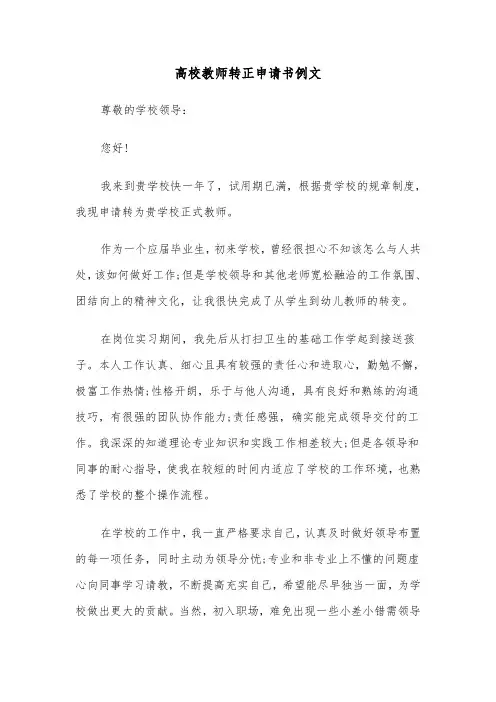 高校教师转正申请书例文

尊敬的学校领导：

您好！

我来到贵学校快一年了，试用期已满，根据贵学校的规章制度，我现申请转为贵学校正式教师。

作为一个应届毕业生，初来学校，曾经很担心不知该怎么与人共处，该如何做好工作；但是学校领导和其他老师宽松融洽的工作氛围、团结向上的精神文化，让我很快完成了从学生到幼儿教师的转变。

在岗位实习期间，我先后从打扫卫生的基础工作学起到接送孩子。本人工作认真、细心且具有较强的责任心和进取心，勤勉不懈，极富工作热情；性格开朗，乐于与他人沟通，具有良好和熟练的沟通技巧，有很强的团队协作能力；责任感强，确实能完成领导交付的工作。我深深的知道理论专业知识和实践工作相差较大；但是各领导和同事的耐心指导，使我在较短的时间内适应了学校的工作环境，也熟悉了学校的整个操作流程。

在学校的工作中，我一直严格要求自己，认真及时做好领导布置的每一项任务，同时主动为领导分忧；专业和非专业上不懂的问题虚心向同事学习请教，不断提高充实自己，希望能尽早独当一面，为学校做出更大的贡献。当然，初入职场，难免出现一些小差小错需领导